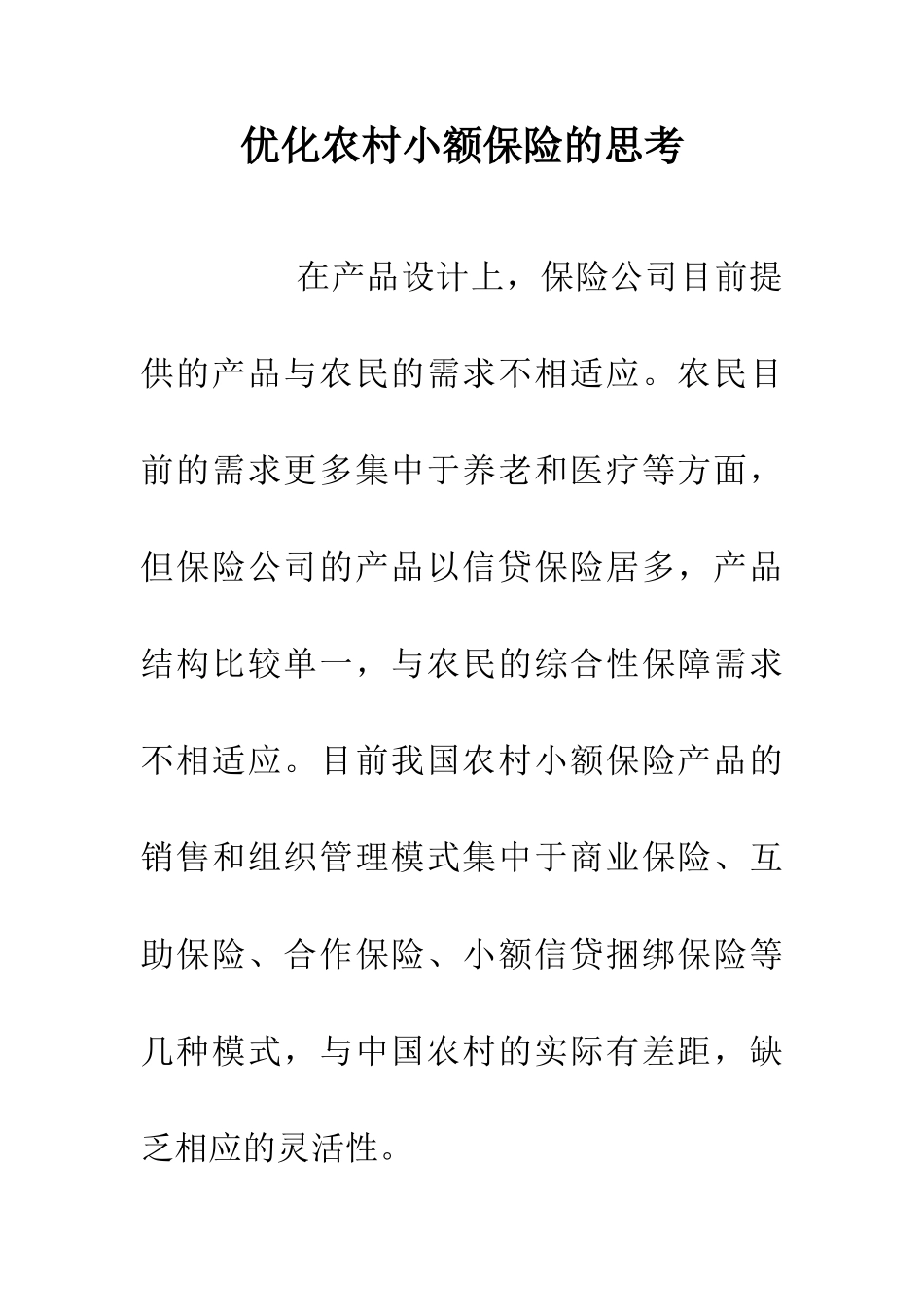 优化农村小额保险的思考

在产品设计上，保险公司目前提供的产品与农民的需求不相适应。农民目前的需求更多集中于养老和医疗等方面，但保险公司的产品以信贷保险居多，产品结构比较单一，与农民的综合性保障需求不相适应。目前我国农村小额保险产品的销售和组织管理模式集中于商业保险、互助保险、合作保险、小额信贷捆绑保险等几种模式，与中国农村的实际有差距，缺乏相应的灵活性。